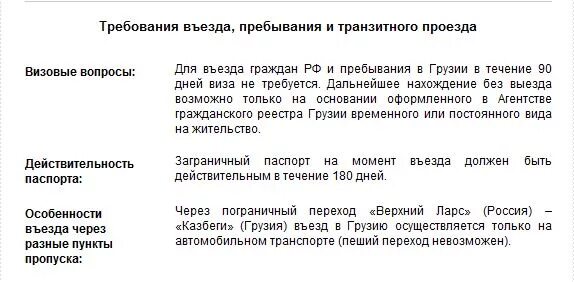 Требования въезда, пребывания и транзитного проезда

| | |
|---|---|
| Визовые вопросы: | Для въезда граждан РФ и пребывания в Грузии в течение 90 дней виза не требуется. Дальнейшее нахождение без выезда возможно только на основании оформленного в Агентстве гражданского реестра Грузии временного или постоянного вида на жительство. |
| Действительность паспорта: | Заграничный паспорт на момент въезда должен быть действительным в течение 180 дней. |
| Особенности въезда через разные пункты пропуска: | Через пограничный переход «Верхний Ларс» (Россия) – «Казбеги» (Грузия) въезд в Грузию осуществляется только на автомобильном транспорте (пеший переход невозможен). |